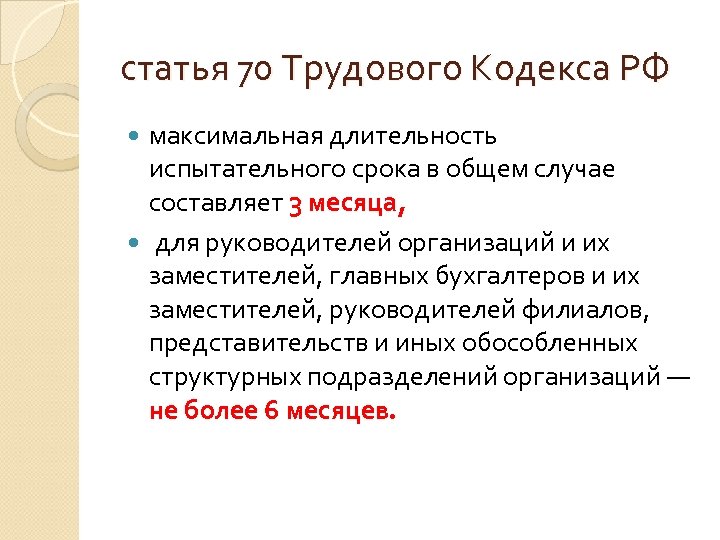 статья 70 Трудового Кодекса РФ

максимальная длительность испытательного срока в общем случае составляет 3 месяца,

для руководителей организаций и их заместителей, главных бухгалтеров и их заместителей, руководителей филиалов, представительств и иных обособленных структурных подразделений организаций — не более 6 месяцев.